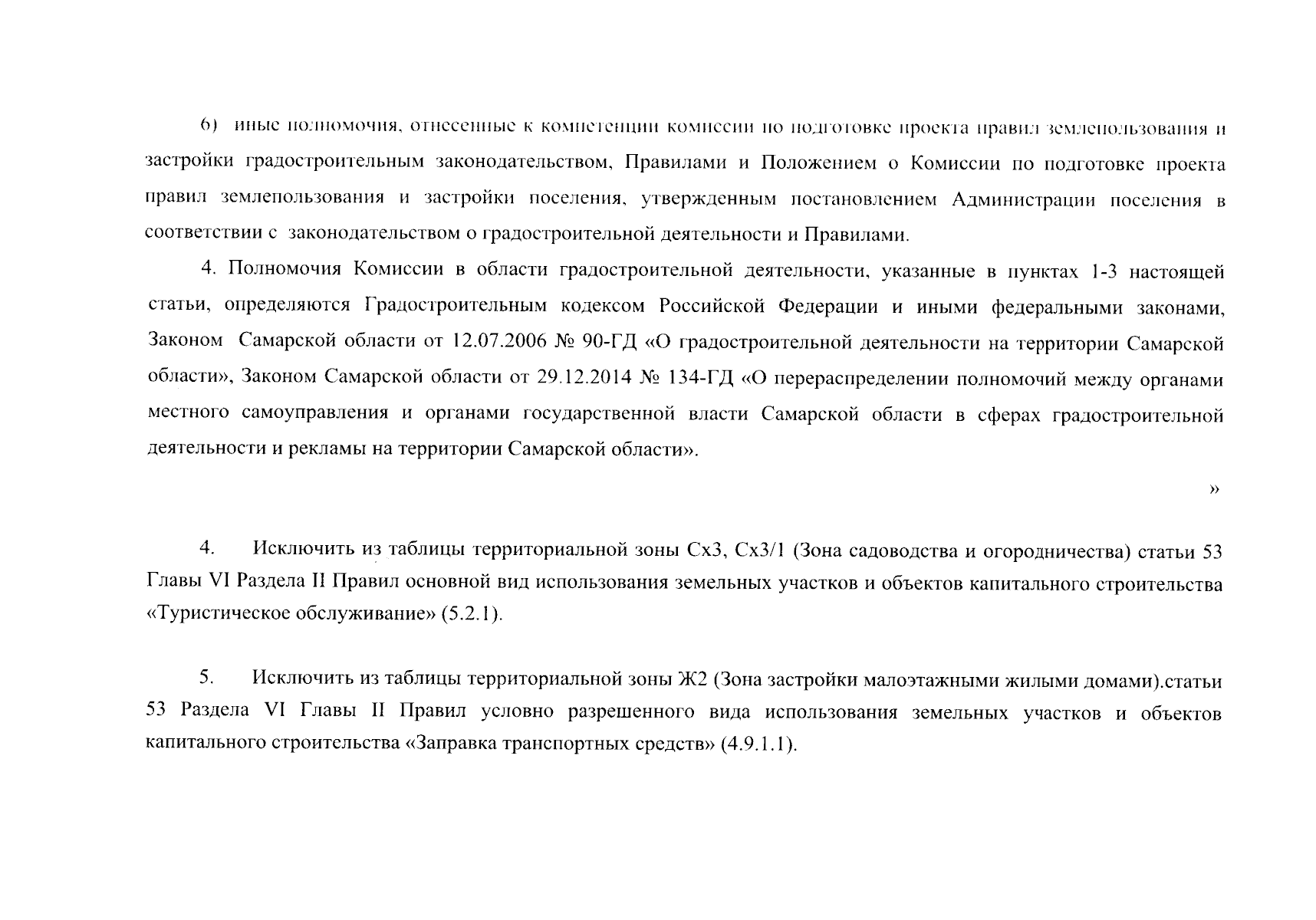 6) иные полномочия, отнесенные к компетенции комиссии по подготовке проекта правил землепользования и застройки градостроительным законодательством, Правилами и Положением о Комиссии по подготовке проекта правил землепользования и застройки поселения, утвержденным постановлением Администрации поселения в соответствии с законодательством о градостроительной деятельности и Правилами.

4. Полномочия Комиссии в области градостроительной деятельности, указанные в пунктах 1-3 настоящей статьи, определяются Градостроительным кодексом Российской Федерации и иными федеральными законами, Законом Самарской области от 12.07.2006 № 90-ГД «О градостроительной деятельности на территории Самарской области», Законом Самарской области от 29.12.2014 № 134-ГД «О перераспределении полномочий между органами местного самоуправления и органами государственной власти Самарской области в сферах градостроительной деятельности и рекламы на территории Самарской области».

»

4. Исключить из таблицы территориальной зоны Сх3, Сх3/1 (Зона садоводства и огородничества) статьи 53 Главы VI Раздела II Правил основной вид использования земельных участков и объектов капитального строительства «Туристическое обслуживание» (5.2.1).

5. Исключить из таблицы территориальной зоны Ж2 (Зона застройки малоэтажными жилыми домами).статьи 53 Раздела VI Главы II Правил условно разрешенного вида использования земельных участков и объектов капитального строительства «Заправка транспортных средств» (4.9.1.1).